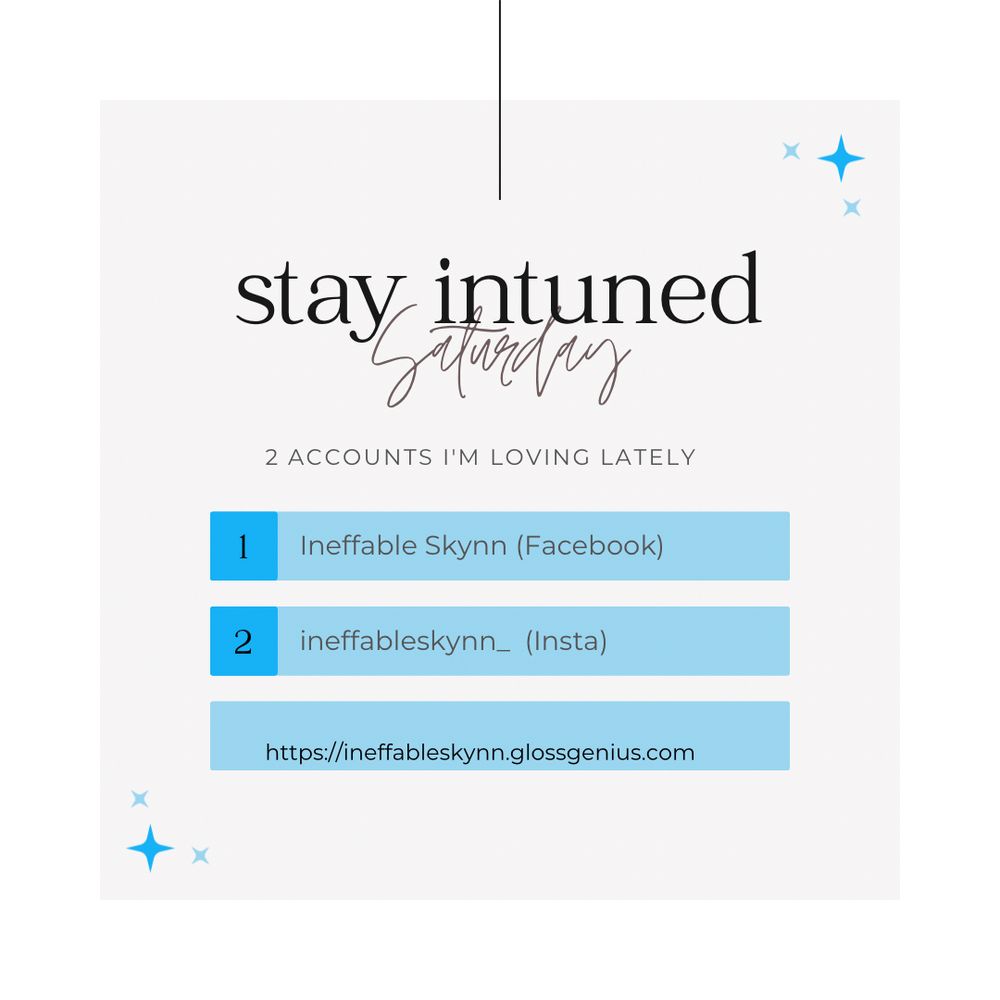 stay intuned
Saturday

2 ACCOUNTS I'M LOVING LATELY

1 Ineffable Skynn (Facebook)

2 ineffableskynn_ (Insta)

https://ineffableskynn.glossgenius.com